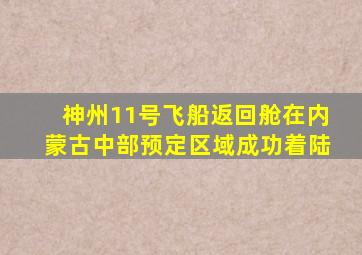 神州11号飞船返回舱在内蒙古中部预定区域成功着陆